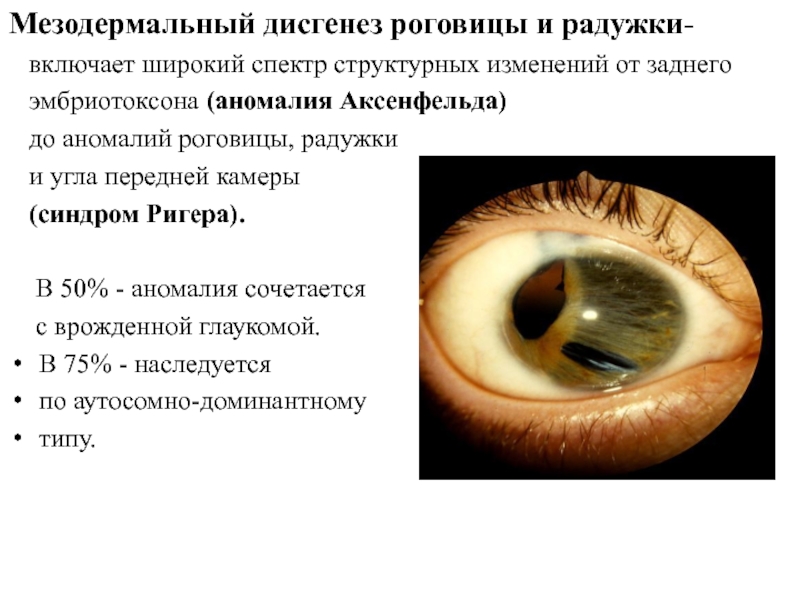 Мезодермальный дисгенез роговицы и радужки- включает широкий спектр структурных изменений от заднего эмбриотоксона (аномалия Аксенфельда) до аномалий роговицы, радужки и угла передней камеры (синдром Ригера).

В 50% - аномалия сочетается с врожденной глаукомой.

• В 75% - наследуется
• по аутосомно-доминантному
• типу.